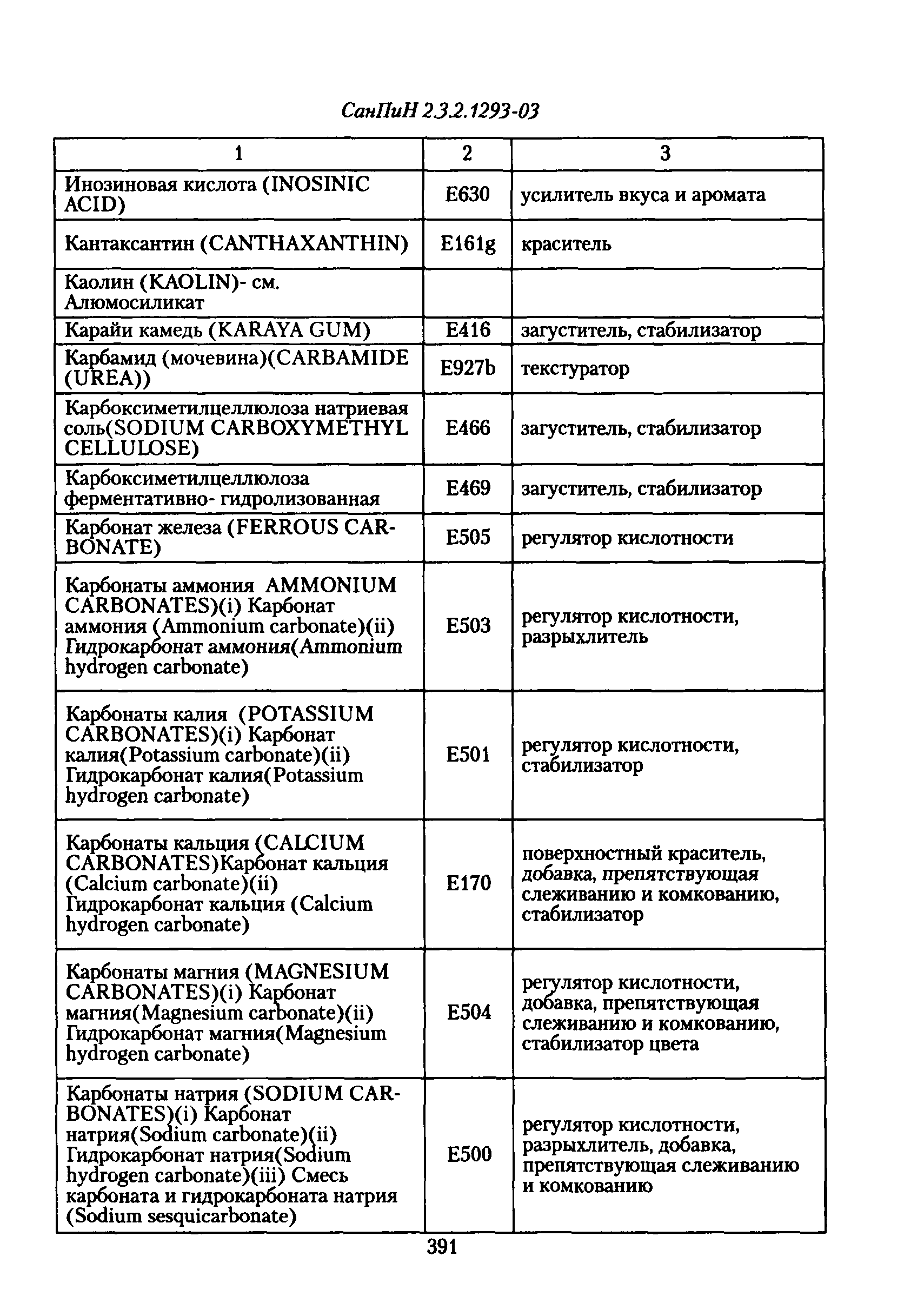 СанПиН 2.3.2.1293-03

| 1 | 2 | 3 |
|---|---|---|
| Инозиновая кислота (INOSINIC ACID) | E630 | усилитель вкуса и аромата |
| Кантаксантин (CANTHAXANTHIN) | E161g | краситель |
| Каолин (KAOLIN)- см. Алюмосиликат | | |
| Карайи камедь (KARAYA GUM) | E416 | загуститель, стабилизатор |
| Карбамид (мочевина)(CARBAMIDE (UREA)) | E927b | текстуратор |
| Карбоксиметилцеллюлоза натриевая соль(SODIUM CARBOXYMETHYL CELLULOSE) | E466 | загуститель, стабилизатор |
| Карбоксиметилцеллюлоза ферментативно- гидролизованная | E469 | загуститель, стабилизатор |
| Карбонат железа (FERROUS CARBONATE) | E505 | регулятор кислотности |
| Карбонаты аммония AMMONIUM CARBONATES)(i) Карбонат аммония (Ammonium carbonate)(ii) Гидрокарбонат аммония(Ammonium hydrogen carbonate) | E503 | регулятор кислотности, разрыхлитель |
| Карбонаты калия (POTASSIUM CARBONATES)(i) Карбонат калия(Potassium carbonate)(ii) Гидрокарбонат калия(Potassium hydrogen carbonate) | E501 | регулятор кислотности, стабилизатор |
| Карбонаты кальция (CALCIUM CARBONATES)Карбонат кальция (Calcium carbonate)(ii) Гидрокарбонат кальция (Calcium hydrogen carbonate) | E170 | поверхностный краситель, добавка, препятствующая слеживанию и комкованию, стабилизатор |
| Карбонаты магния (MAGNESIUM CARBONATES)(i) Карбонат магния(Magnesium carbonate)(ii) Гидрокарбонат магния(Magnesium hydrogen carbonate) | E504 | регулятор кислотности, добавка, препятствующая слеживанию и комкованию, стабилизатор цвета |
| Карбонаты натрия (SODIUM CARBONATES)(i) Карбонат натрия(Sodium carbonate)(ii) Гидрокарбонат натрия(Sodium hydrogen carbonate)(iii) Смесь карбоната и гидрокарбоната натрия (Sodium sesquicarbonate) | E500 | регулятор кислотности, разрыхлитель, добавка, препятствующая слеживанию и комкованию |

391